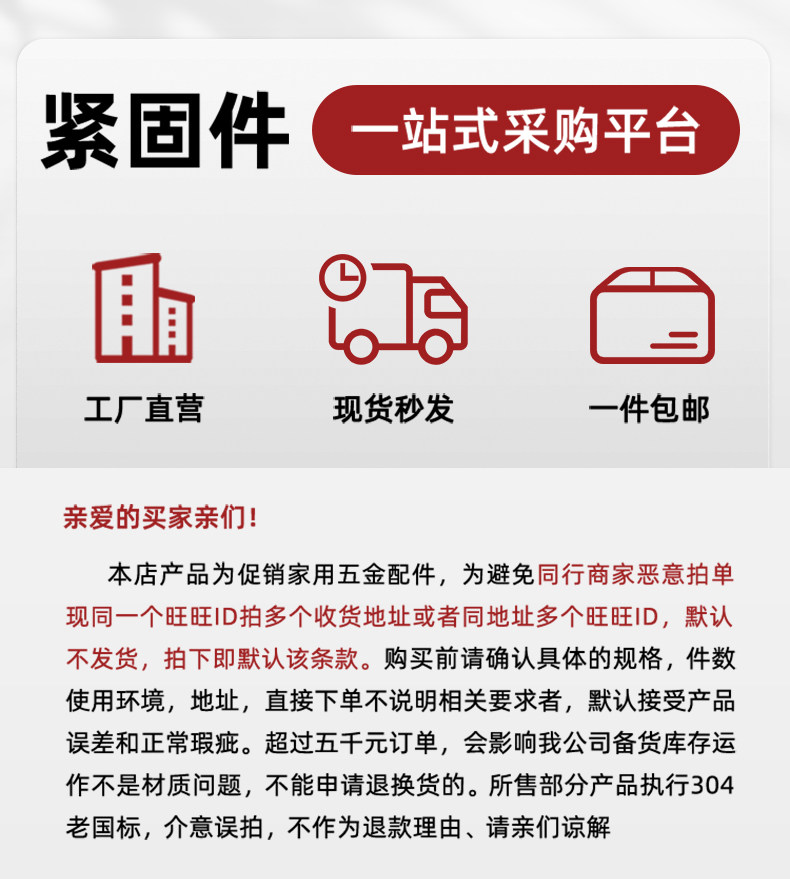 紧固件 一站式采购平台

工厂直营

现货秒发

一件包邮

亲爱的买家亲们！

本店产品为促销家用五金配件，为避免同行商家恶意拍单现同一个旺旺ID拍多个收货地址或者同地址多个旺旺ID，默认不发货，拍下即默认该条款。购买前请确认具体的规格，件数使用环境，地址，直接下单不说明相关要求者，默认接受产品误差和正常瑕疵。超过五千元订单，会影响我公司备货库存运作不是材质问题，不能申请退换货的。所售部分产品执行304老国标，介意误拍，不作为退款理由、请亲们谅解